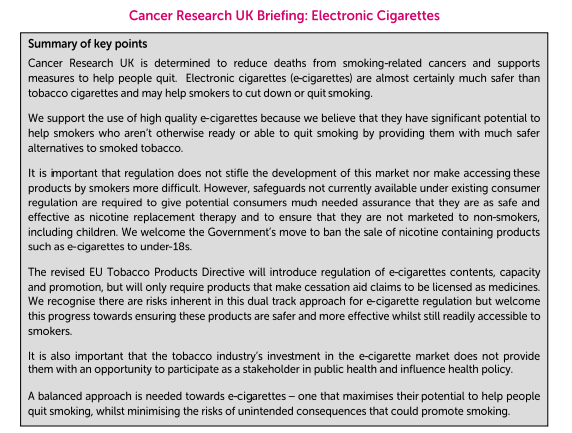 Cancer Research UK Briefing: Electronic Cigarettes

Summary of key points

Cancer Research UK is determined to reduce deaths from smoking-related cancers and supports measures to help people quit. Electronic cigarettes (e-cigarettes) are almost certainly much safer than tobacco cigarettes and may help smokers to cut down or quit smoking.

We support the use of high quality e-cigarettes because we believe that they have significant potential to help smokers who aren't otherwise ready or able to quit smoking by providing them with much safer alternatives to smoked tobacco.

It is important that regulation does not stifle the development of this market nor make accessing these products by smokers more difficult. However, safeguards not currently available under existing consumer regulation are required to give potential consumers much needed assurance that they are as safe and effective as nicotine replacement therapy and to ensure that they are not marketed to non-smokers, including children. We welcome the Government's move to ban the sale of nicotine containing products such as e-cigarettes to under-18s.

The revised EU Tobacco Products Directive will introduce regulation of e-cigarettes contents, capacity and promotion, but will only require products that make cessation aid claims to be licensed as medicines. We recognise there are risks inherent in this dual track approach for e-cigarette regulation but welcome this progress towards ensuring these products are safer and more effective whilst still readily accessible to smokers.

It is also important that the tobacco industry's investment in the e-cigarette market does not provide them with an opportunity to participate as a stakeholder in public health and influence health policy.

A balanced approach is needed towards e-cigarettes – one that maximises their potential to help people quit smoking, whilst minimising the risks of unintended consequences that could promote smoking.